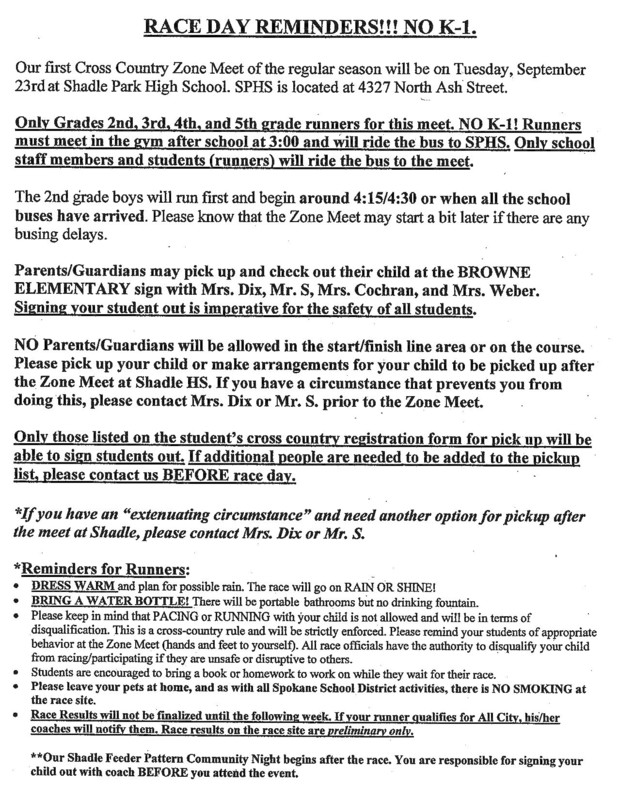 RACE DAY REMINDERS!!! NO K-1.

Our first Cross Country Zone Meet of the regular season will be on Tuesday, September 23rd at Shadle Park High School. SPHS is located at 4327 North Ash Street.

Only Grades 2nd, 3rd, 4th, and 5th grade runners for this meet. NO K-1! Runners must meet in the gym after school at 3:00 and will ride the bus to SPHS. Only school staff members and students (runners) will ride the bus to the meet.

The 2nd grade boys will run first and begin around 4:15/4:30 or when all the school buses have arrived. Please know that the Zone Meet may start a bit later if there are any busing delays.

Parents/Guardians may pick up and check out their child at the BROWNE ELEMENTARY sign with Mrs. Dix, Mr. S, Mrs. Cochran, and Mrs. Weber. Signing your student out is imperative for the safety of all students.

NO Parents/Guardians will be allowed in the start/finish line area or on the course. Please pick up your child or make arrangements for your child to be picked up after the Zone Meet at Shadle HS. If you have a circumstance that prevents you from doing this, please contact Mrs. Dix or Mr. S. prior to the Zone Meet.

Only those listed on the student's cross country registration form for pick up will be able to sign students out. If additional people are needed to be added to the pickup list, please contact us BEFORE race day.

*If you have an "extenuating circumstance" and need another option for pickup after the meet at Shadle, please contact Mrs. Dix or Mr. S.

*Reminders for Runners:
• DRESS WARM and plan for possible rain. The race will go on RAIN OR SHINE!
• BRING A WATER BOTTLE! There will be portable bathrooms but no drinking fountain.
• Please keep in mind that PACING or RUNNING with your child is not allowed and will be in terms of disqualification. This is a cross-country rule and will be strictly enforced. Please remind your students of appropriate behavior at the Zone Meet (hands and feet to yourself). All race officials have the authority to disqualify your child from racing/participating if they are unsafe or disruptive to others.
• Students are encouraged to bring a book or homework to work on while they wait for their race.
• Please leave your pets at home, and as with all Spokane School District activities, there is NO SMOKING at the race site.
• Race Results will not be finalized until the following week. If your runner qualifies for All City, his/her coaches will notify them. Race results on the race site are preliminary only.

**Our Shadle Feeder Pattern Community Night begins after the race. You are responsible for signing your child out with coach BEFORE you attend the event.